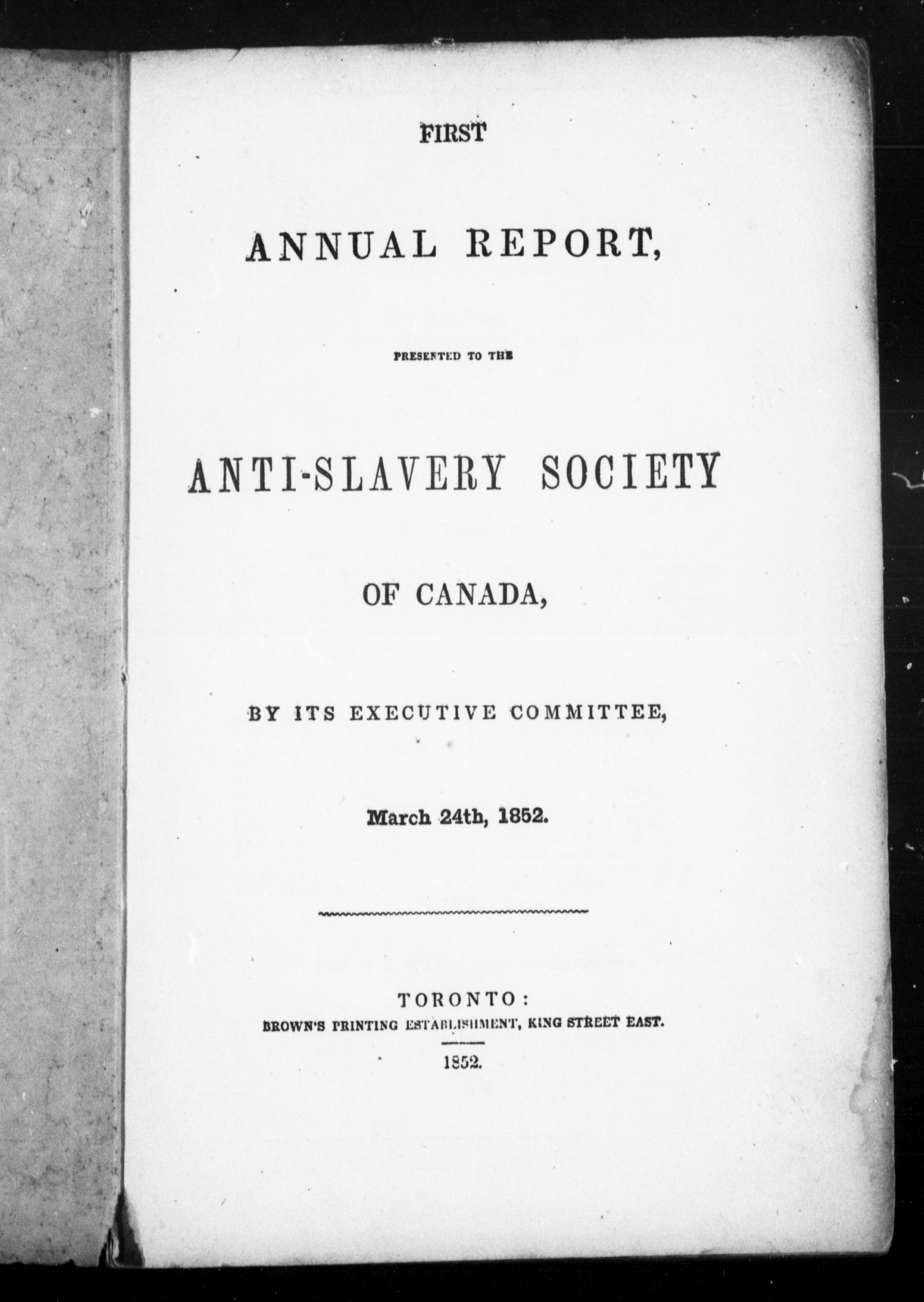 FIRST

ANNUAL REPORT,

PRESENTED TO THE

ANTI-SLAVERY SOCIETY

OF CANADA,

BY ITS EXECUTIVE COMMITTEE,

March 24th, 1852.

TORONTO:
BROWN'S PRINTING ESTABLISHMENT, KING STREET EAST.

1852.